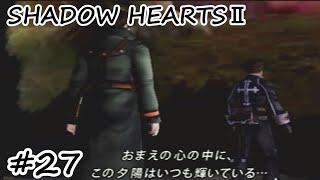 SHADOW HEARTS II

#27

おまえの心の中に、
この夕陽はいつも輝いている…